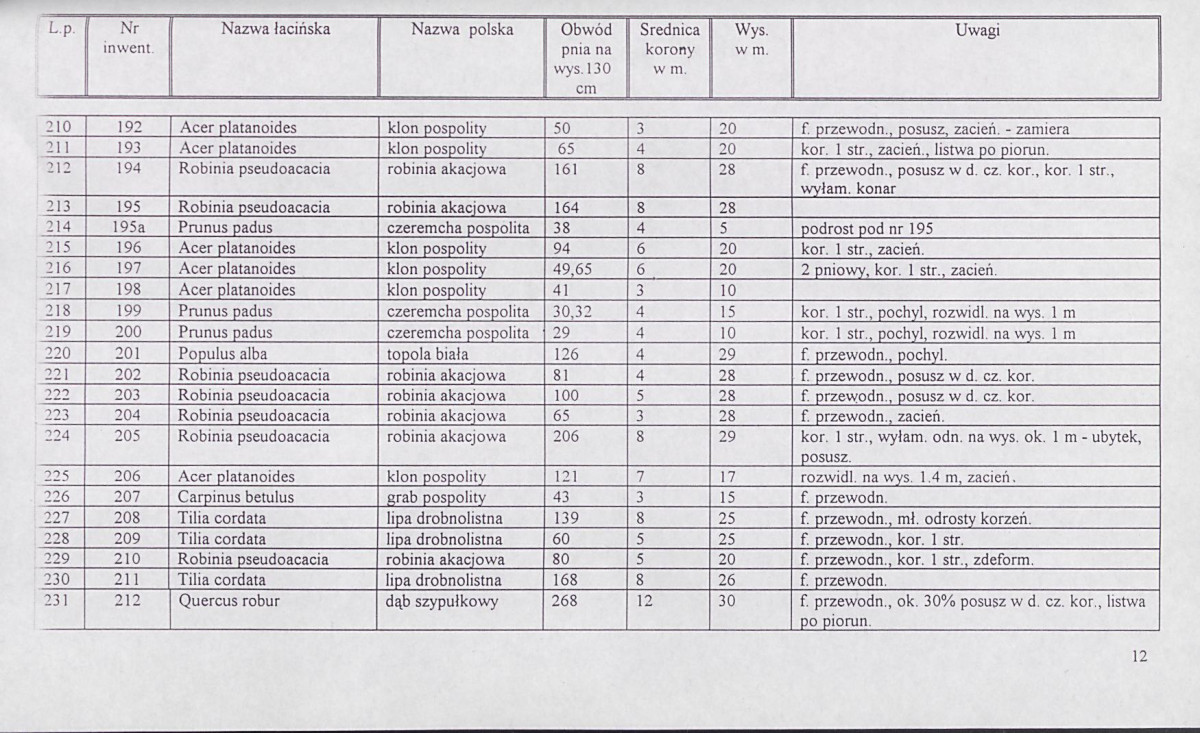 | L.p. | Nr inwent. | Nazwa łacińska | Nazwa polska | Obwód pnia na wys.130 cm | Srednica korony w m. | Wys. w m. | Uwagi |
|---|---|---|---|---|---|---|---|
| 210 | 192 | Acer platanoides | klon pospolity | 50 | 3 | 20 | f. przewodn., posusz, zacień. - zamiera |
| 211 | 193 | Acer platanoides | klon pospolity | 65 | 4 | 20 | kor. 1 str., zacień., listwa po piorun. |
| 212 | 194 | Robinia pseudoacacia | robinia akacjowa | 161 | 8 | 28 | f. przewodn., posusz w d. cz. kor., kor. 1 str., wyłam. konar |
| 213 | 195 | Robinia pseudoacacia | robinia akacjowa | 164 | 8 | 28 | |
| 214 | 195a | Prunus padus | czeremcha pospolita | 38 | 4 | 5 | podrost pod nr 195 |
| 215 | 196 | Acer platanoides | klon pospolity | 94 | 6 | 20 | kor. 1 str., zacień. |
| 216 | 197 | Acer platanoides | klon pospolity | 49,65 | 6 | 20 | 2 pniowy, kor. 1 str., zacień. |
| 217 | 198 | Acer platanoides | klon pospolity | 41 | 3 | 10 | |
| 218 | 199 | Prunus padus | czeremcha pospolita | 30,32 | 4 | 15 | kor. 1 str., pochyl, rozwidl. na wys. 1 m |
| 219 | 200 | Prunus padus | czeremcha pospolita | 29 | 4 | 10 | kor. 1 str., pochyl, rozwidl. na wys. 1 m |
| 220 | 201 | Populus alba | topola biała | 126 | 4 | 29 | f. przewodn., pochyl. |
| 221 | 202 | Robinia pseudoacacia | robinia akacjowa | 81 | 4 | 28 | f. przewodn., posusz w d. cz. kor. |
| 222 | 203 | Robinia pseudoacacia | robinia akacjowa | 100 | 5 | 28 | f. przewodn., posusz w d. cz. kor. |
| 223 | 204 | Robinia pseudoacacia | robinia akacjowa | 65 | 3 | 28 | f. przewodn., zacień. |
| 224 | 205 | Robinia pseudoacacia | robinia akacjowa | 206 | 8 | 29 | kor. 1 str., wyłam. odn. na wys. ok. 1 m - ubytek, posusz. |
| 225 | 206 | Acer platanoides | klon pospolity | 121 | 7 | 17 | rozwidl. na wys. 1.4 m, zacień. |
| 226 | 207 | Carpinus betulus | grab pospolity | 43 | 3 | 15 | f. przewodn. |
| 227 | 208 | Tilia cordata | lipa drobnolistna | 139 | 8 | 25 | f. przewodn., mł. odrosty korzeń. |
| 228 | 209 | Tilia cordata | lipa drobnolistna | 60 | 5 | 25 | f. przewodn., kor. 1 str. |
| 229 | 210 | Robinia pseudoacacia | robinia akacjowa | 80 | 5 | 20 | f. przewodn., kor. 1 str., zdeform. |
| 230 | 211 | Tilia cordata | lipa drobnolistna | 168 | 8 | 26 | f. przewodn. |
| 231 | 212 | Quercus robur | dąb szypułkowy | 268 | 12 | 30 | f. przewodn., ok. 30% posusz w d. cz. kor., listwa po piorun. |

12